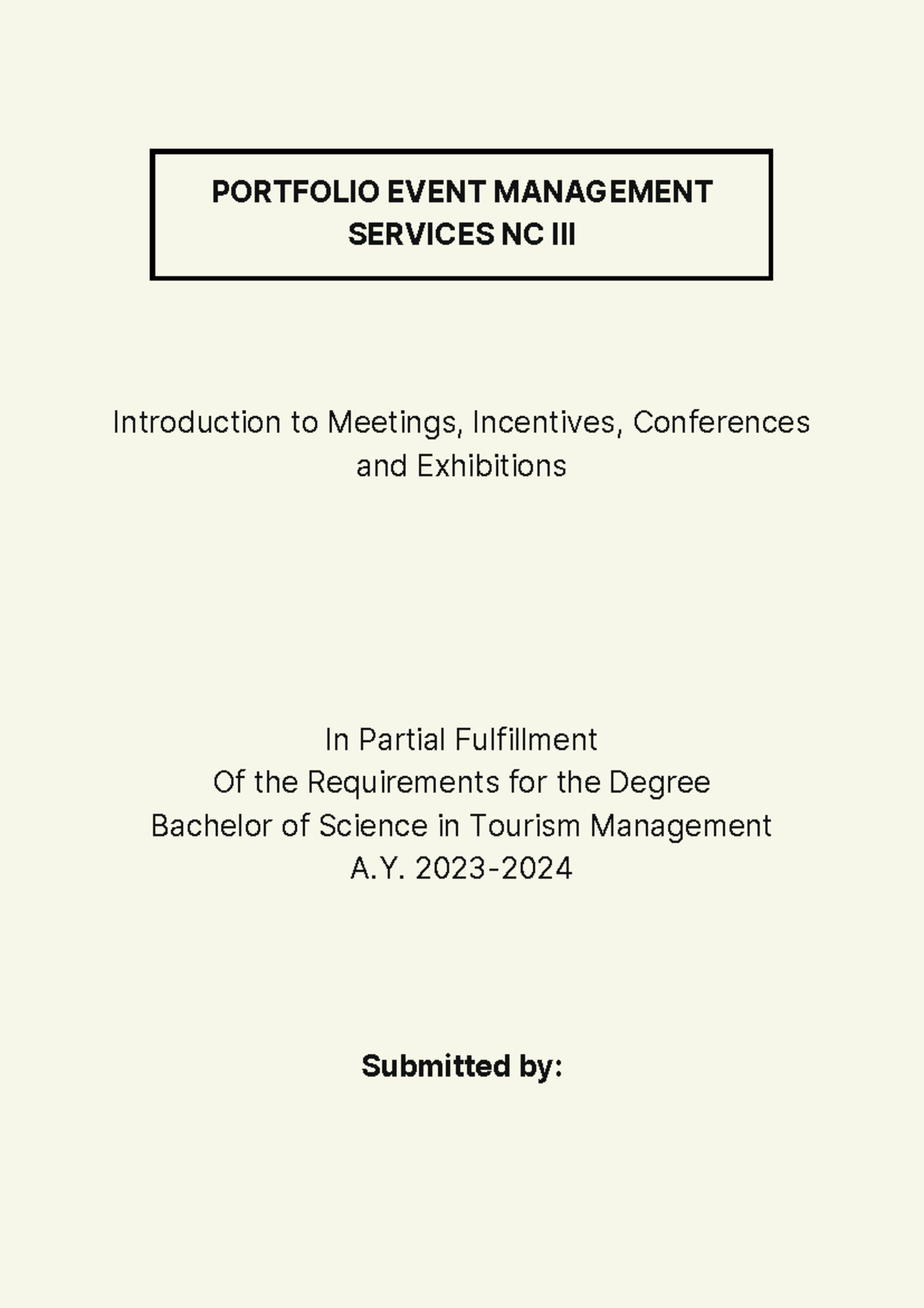 PORTFOLIO EVENT MANAGEMENT SERVICES NC III

Introduction to Meetings, Incentives, Conferences and Exhibitions

In Partial Fulfillment
Of the Requirements for the Degree
Bachelor of Science in Tourism Management
A.Y. 2023-2024

Submitted by: